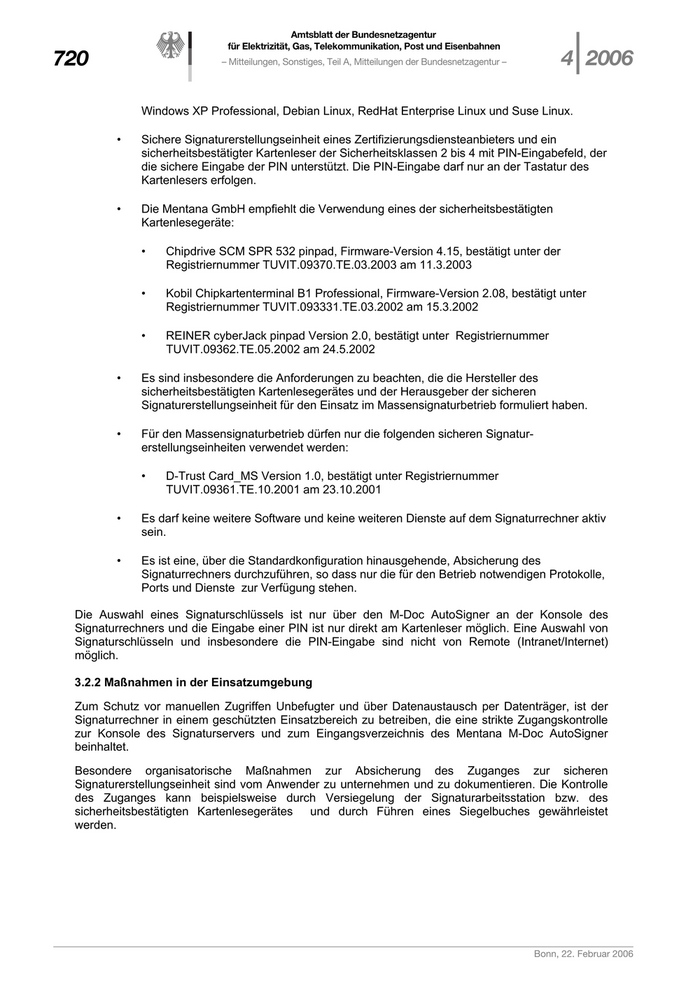 720

Amtsblatt der Bundesnetzagentur
für Elektrizität, Gas, Telekommunikation, Post und Eisenbahnen
– Mitteilungen, Sonstiges, Teil A, Mitteilungen der Bundesnetzagentur –

4 2006

Windows XP Professional, Debian Linux, RedHat Enterprise Linux und Suse Linux.

• Sichere Signaturerstellungseinheit eines Zertifizierungsdiensteanbieters und ein sicherheitsbestätigter Kartenleser der Sicherheitsklassen 2 bis 4 mit PIN-Eingabefeld, der die sichere Eingabe der PIN unterstützt. Die PIN-Eingabe darf nur an der Tastatur des Kartenlesers erfolgen.

• Die Mentana GmbH empfiehlt die Verwendung eines der sicherheitsbestätigten Kartenlesegeräte:

• Chipdrive SCM SPR 532 pinpad, Firmware-Version 4.15, bestätigt unter der Registriernummer TUVIT.09370.TE.03.2003 am 11.3.2003

• Kobil Chipkartenterminal B1 Professional, Firmware-Version 2.08, bestätigt unter Registriernummer TUVIT.093331.TE.03.2002 am 15.3.2002

• REINER cyberJack pinpad Version 2.0, bestätigt unter Registriernummer TUVIT.09362.TE.05.2002 am 24.5.2002

• Es sind insbesondere die Anforderungen zu beachten, die die Hersteller des sicherheitsbestätigten Kartenlesegerätes und der Herausgeber der sicheren Signaturerstellungseinheit für den Einsatz im Massensignaturbetrieb formuliert haben.

• Für den Massensignaturbetrieb dürfen nur die folgenden sicheren Signaturerstellungseinheiten verwendet werden:

• D-Trust Card_MS Version 1.0, bestätigt unter Registriernummer TUVIT.09361.TE.10.2001 am 23.10.2001

• Es darf keine weitere Software und keine weiteren Dienste auf dem Signaturrechner aktiv sein.

• Es ist eine, über die Standardkonfiguration hinausgehende, Absicherung des Signaturrechners durchzuführen, so dass nur die für den Betrieb notwendigen Protokolle, Ports und Dienste zur Verfügung stehen.

Die Auswahl eines Signaturschlüssels ist nur über den M-Doc AutoSigner an der Konsole des Signaturrechners und die Eingabe einer PIN ist nur direkt am Kartenleser möglich. Eine Auswahl von Signaturschlüsseln und insbesondere die PIN-Eingabe sind nicht von Remote (Intranet/Internet) möglich.

3.2.2 Maßnahmen in der Einsatzumgebung

Zum Schutz vor manuellen Zugriffen Unbefugter und über Datenaustausch per Datenträger, ist der Signaturrechner in einem geschützten Einsatzbereich zu betreiben, die eine strikte Zugangskontrolle zur Konsole des Signaturservers und zum Eingangsverzeichnis des Mentana M-Doc AutoSigner beinhaltet.

Besondere organisatorische Maßnahmen zur Absicherung des Zuganges zur sicheren Signaturerstellungseinheit sind vom Anwender zu unternehmen und zu dokumentieren. Die Kontrolle des Zuganges kann beispielsweise durch Versiegelung der Signaturarbeitsstation bzw. des sicherheitsbestätigten Kartenlesegerätes und durch Führen eines Siegelbuches gewährleistet werden.

Bonn, 22. Februar 2006